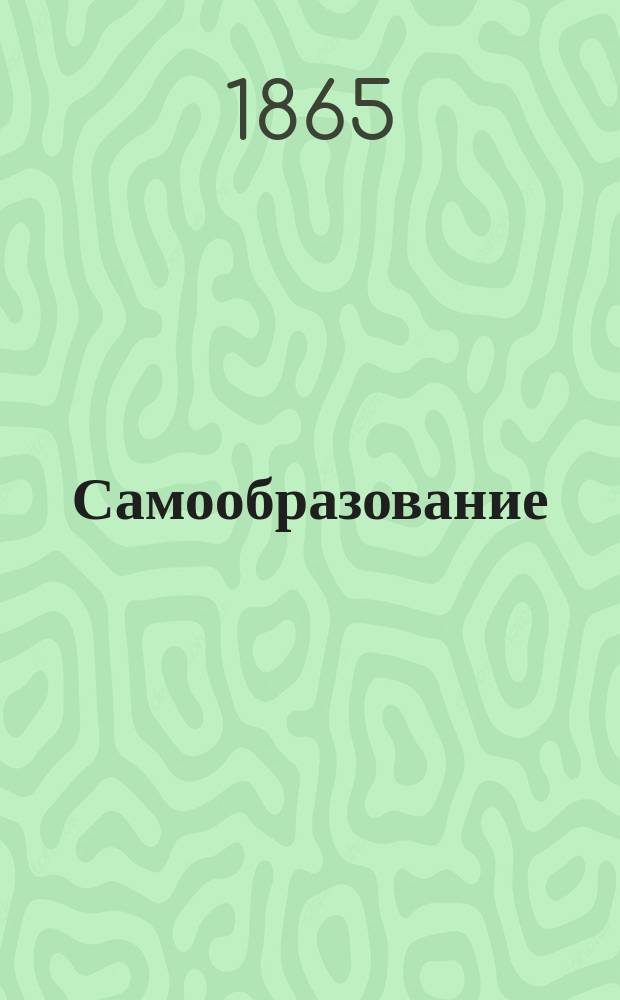 1865

Самообразование